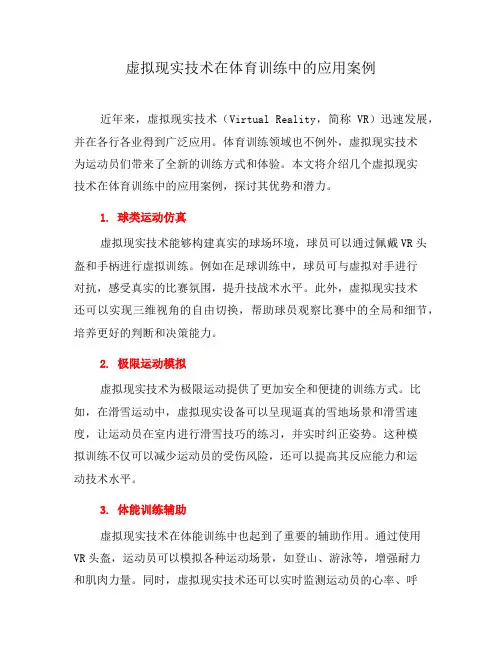 虚拟现实技术在体育训练中的应用案例

近年来，虚拟现实技术（Virtual Reality，简称 VR）迅速发展，并在各行各业得到广泛应用。体育训练领域也不例外，虚拟现实技术为运动员们带来了全新的训练方式和体验。本文将介绍几个虚拟现实技术在体育训练中的应用案例，探讨其优势和潜力。

1. 球类运动仿真

虚拟现实技术能够构建真实的球场环境，球员可以通过佩戴VR头盔和手柄进行虚拟训练。例如在足球训练中，球员可与虚拟对手进行对抗，感受真实的比赛氛围，提升技战术水平。此外，虚拟现实技术还可以实现三维视角的自由切换，帮助球员观察比赛中的全局和细节，培养更好的判断和决策能力。

2. 极限运动模拟

虚拟现实技术为极限运动提供了更加安全和便捷的训练方式。比如，在滑雪运动中，虚拟现实设备可以呈现逼真的雪地场景和滑雪速度，让运动员在室内进行滑雪技巧的练习，并实时纠正姿势。这种模拟训练不仅可以减少运动员的受伤风险，还可以提高其反应能力和运动技术水平。

3. 体能训练辅助

虚拟现实技术在体能训练中也起到了重要的辅助作用。通过使用VR头盔，运动员可以模拟各种运动场景，如登山、游泳等，增强耐力和肌肉力量。同时，虚拟现实技术还可以实时监测运动员的心率、呼